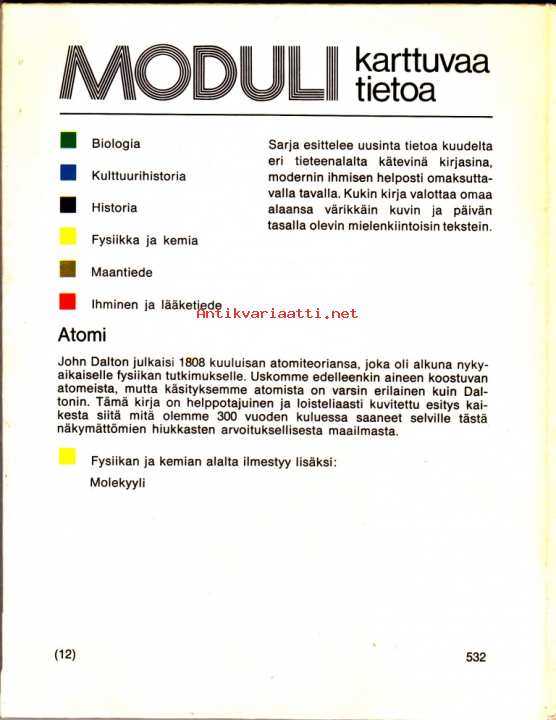 MODULI karttuvaa tietoa

Biologia

Kulttuurihistoria

Historia

Fysiikka ja kemia

Maantiede

Ihminen ja lääketiede

Sarja esittelee uusinta tietoa kuudelta eri tieteenalalta kätevinä kirjasina, modernin ihmisen helposti omaksuttavalla tavalla. Kukin kirja valottaa omaa alaansa värikkäin kuvin ja päivän tasalla olevin mielenkiintoisin tekstein.

Antikvariaatti.net

Atomi

John Dalton julkaisi 1808 kuuluisan atomiteoriansa, joka oli alkuna nykyaikaiselle fysiikan tutkimukselle. Uskomme edelleenkin aineen koostuvan atomeista, mutta käsityksemme atomista on varsin erilainen kuin Daltonin. Tämä kirja on helppotajuinen ja loisteliaasti kuvitettu esitys kaikesta siitä mitä olemme 300 vuoden kuluessa saaneet selville tästä näkymättömien hiukkasten arvoituksellisesta maailmasta.

Fysiikan ja kemian alalta ilmestyy lisäksi:

Molekyyli

(12)

532